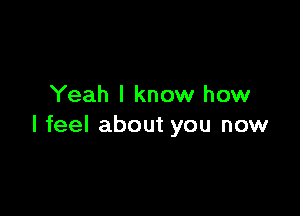 Yeah I know how
I feel about you now